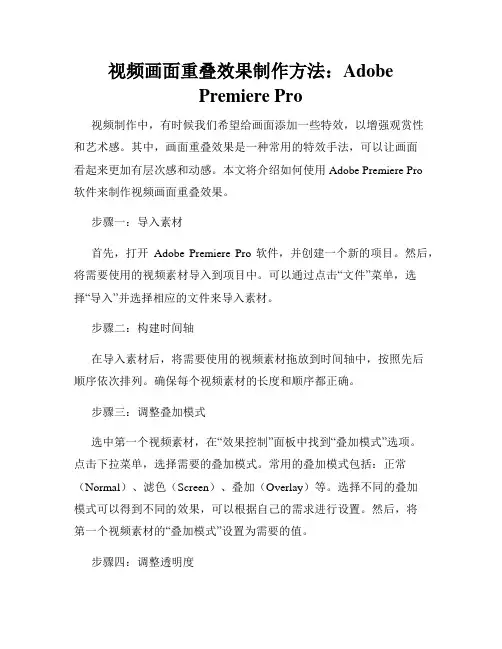 视频画面重叠效果制作方法：Adobe Premiere Pro

视频制作中，有时候我们希望给画面添加一些特效，以增强观赏性和艺术感。其中，画面重叠效果是一种常用的特效手法，可以让画面看起来更加有层次感和动感。本文将介绍如何使用 Adobe Premiere Pro 软件来制作视频画面重叠效果。

步骤一：导入素材

首先，打开 Adobe Premiere Pro 软件，并创建一个新的项目。然后，将需要使用的视频素材导入到项目中。可以通过点击“文件”菜单，选择“导入”并选择相应的文件来导入素材。

步骤二：构建时间轴

在导入素材后，将需要使用的视频素材拖放到时间轴中，按照先后顺序依次排列。确保每个视频素材的长度和顺序都正确。

步骤三：调整叠加模式

选中第一个视频素材，在“效果控制”面板中找到“叠加模式”选项。点击下拉菜单，选择需要的叠加模式。常用的叠加模式包括：正常（Normal）、滤色（Screen）、叠加（Overlay）等。选择不同的叠加模式可以得到不同的效果，可以根据自己的需求进行设置。然后，将第一个视频素材的“叠加模式”设置为需要的值。

步骤四：调整透明度